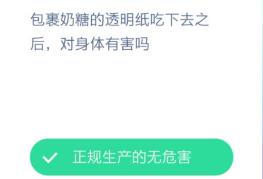 包裹奶糖的透明纸吃下去之后，对身体有害吗

正规生产的无危害